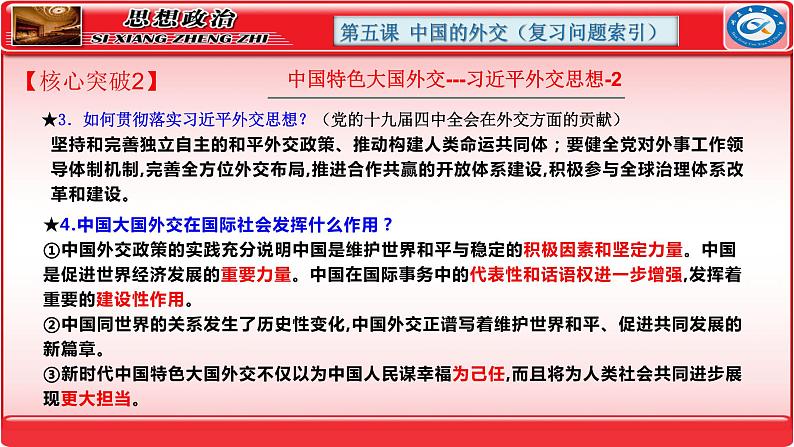 思想政治
SI XIANG ZHENG ZHI
第五课 中国的外交（复习问题索引）

【核心突破2】 中国特色大国外交---习近平外交思想-2

★3. 如何贯彻落实习近平外交思想？（党的十九届四中全会在外交方面的贡献）
坚持和完善独立自主的和平外交政策、推动构建人类命运共同体；要健全党对外事工作领导体制机制,完善全方位外交布局,推进合作共赢的开放体系建设,积极参与全球治理体系改革和建设。

★4.中国大国外交在国际社会发挥什么作用？
①中国外交政策的实践充分说明中国是维护世界和平与稳定的积极因素和坚定力量。中国是促进世界经济发展的重要力量。中国在国际事务中的代表性和话语权进一步增强,发挥着重要的建设性作用。
②中国同世界的关系发生了历史性变化,中国外交正谱写着维护世界和平、促进共同发展的新篇章。
③新时代中国特色大国外交不仅以为中国人民谋幸福为己任,而且将为人类社会共同进步展现更大担当。